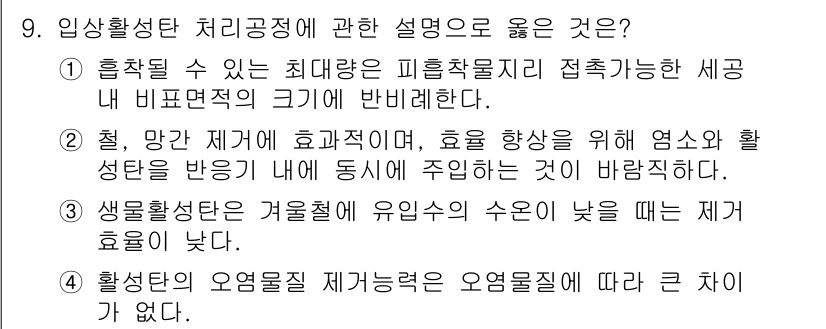 9. 입상활성탄 처리공정에 관한 설명으로 옳은 것은?

① 흡착될 수 있는 최대량은 피흡착물지리 접촉가능한 세공 내 비표면적의 크기에 반비례한다.

② 철, 망간 제거에 효과적이며, 효율 향상을 위해 염소와 활성탄을 반응기 내에 동시에 주입하는 것이 바람직하다.

③ 생물활성탄은 겨울철에 유입수의 수온이 낮을 때는 제거 효율이 낮다.

④ 활성탄의 오염물질 제거능력은 오염물질에 따라 큰 차이가 없다.